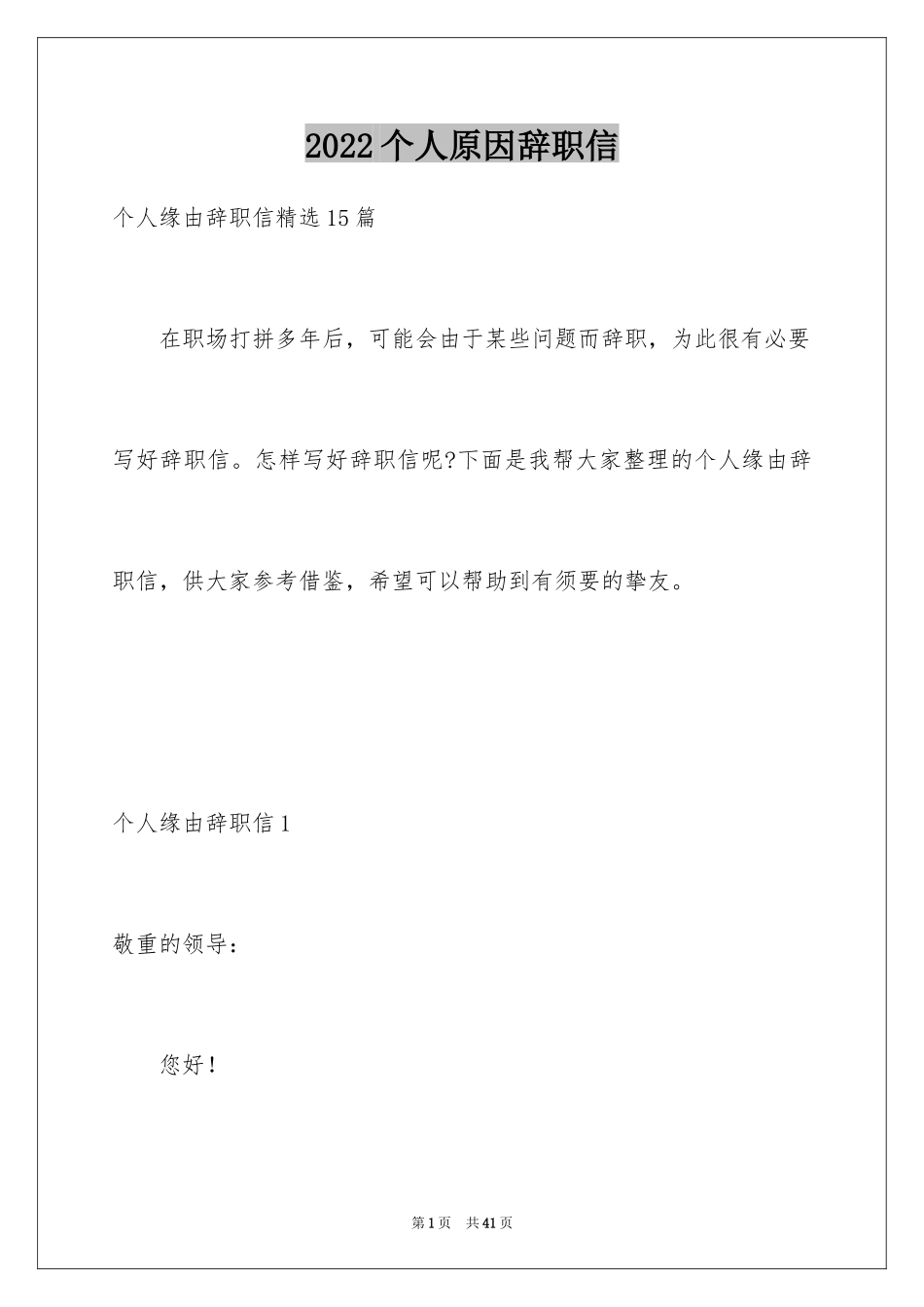 2022个人原因辞职信

个人缘由辞职信精选15篇

在职场打拼多年后，可能会由于某些问题而辞职，为此很有必要写好辞职信。怎样写好辞职信呢?下面是我帮大家整理的个人缘由辞职信，供大家参考借鉴，希望可以帮助到有须要的挚友。

个人缘由辞职信1

敬重的领导：

您好！

第1页 共41页